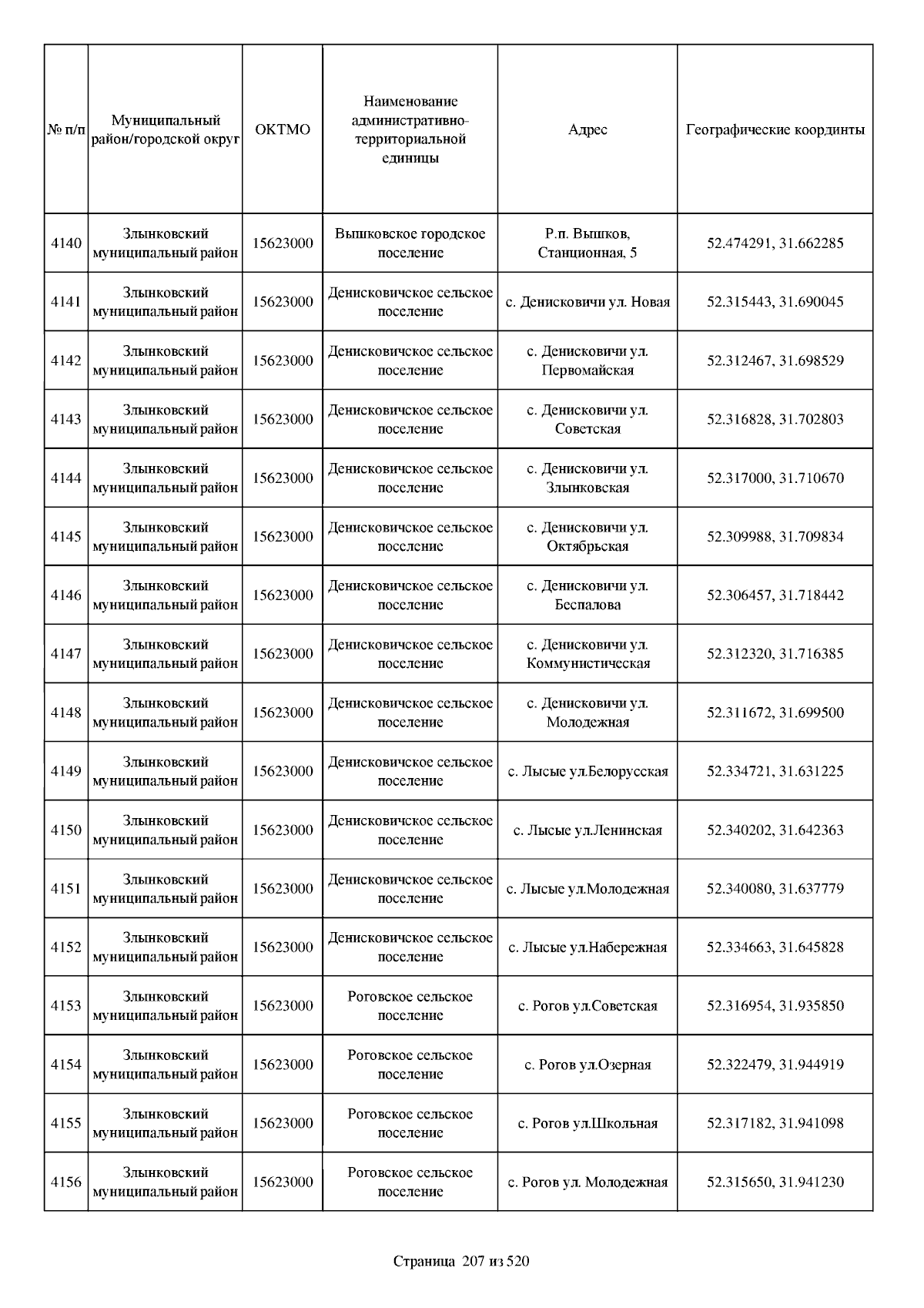 | № п/п | Муниципальный район/городской округ | ОКТМО | Наименование административно-территориальной единицы | Адрес | Географические координты |
|---|---|---|---|---|---|
| 4140 | Злынковский муниципальный район | 15623000 | Вышковское городское поселение | Р.п. Вышков, Станционная, 5 | 52.474291, 31.662285 |
| 4141 | Злынковский муниципальный район | 15623000 | Денисковичское сельское поселение | с. Денисковичи ул. Новая | 52.315443, 31.690045 |
| 4142 | Злынковский муниципальный район | 15623000 | Денисковичское сельское поселение | с. Денисковичи ул. Первомайская | 52.312467, 31.698529 |
| 4143 | Злынковский муниципальный район | 15623000 | Денисковичское сельское поселение | с. Денисковичи ул. Советская | 52.316828, 31.702803 |
| 4144 | Злынковский муниципальный район | 15623000 | Денисковичское сельское поселение | с. Денисковичи ул. Злынковская | 52.317000, 31.710670 |
| 4145 | Злынковский муниципальный район | 15623000 | Денисковичское сельское поселение | с. Денисковичи ул. Октябрьская | 52.309988, 31.709834 |
| 4146 | Злынковский муниципальный район | 15623000 | Денисковичское сельское поселение | с. Денисковичи ул. Беспалова | 52.306457, 31.718442 |
| 4147 | Злынковский муниципальный район | 15623000 | Денисковичское сельское поселение | с. Денисковичи ул. Коммунистическая | 52.312320, 31.716385 |
| 4148 | Злынковский муниципальный район | 15623000 | Денисковичское сельское поселение | с. Денисковичи ул. Молодежная | 52.311672, 31.699500 |
| 4149 | Злынковский муниципальный район | 15623000 | Денисковичское сельское поселение | с. Лысые ул.Белорусская | 52.334721, 31.631225 |
| 4150 | Злынковский муниципальный район | 15623000 | Денисковичское сельское поселение | с. Лысые ул.Ленинская | 52.340202, 31.642363 |
| 4151 | Злынковский муниципальный район | 15623000 | Денисковичское сельское поселение | с. Лысые ул.Молодежная | 52.340080, 31.637779 |
| 4152 | Злынковский муниципальный район | 15623000 | Денисковичское сельское поселение | с. Лысые ул.Набережная | 52.334663, 31.645828 |
| 4153 | Злынковский муниципальный район | 15623000 | Роговское сельское поселение | с. Рогов ул.Советская | 52.316954, 31.935850 |
| 4154 | Злынковский муниципальный район | 15623000 | Роговское сельское поселение | с. Рогов ул.Озерная | 52.322479, 31.944919 |
| 4155 | Злынковский муниципальный район | 15623000 | Роговское сельское поселение | с. Рогов ул.Школьная | 52.317182, 31.941098 |
| 4156 | Злынковский муниципальный район | 15623000 | Роговское сельское поселение | с. Рогов ул. Молодежная | 52.315650, 31.941230 |

Страница 207 из 520